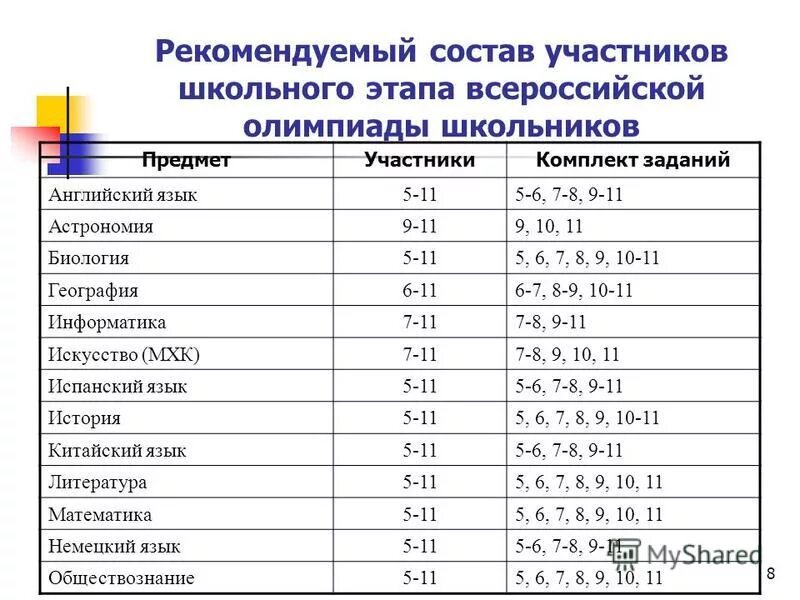 Рекомендуемый состав участников школьного этапа всероссийской олимпиады школьников

| Предмет | Участники | Комплект заданий |
|---|---|---|
| Английский язык | 5-11 | 5-6, 7-8, 9-11 |
| Астрономия | 9-11 | 9, 10, 11 |
| Биология | 5-11 | 5, 6, 7, 8, 9, 10-11 |
| География | 6-11 | 6-7, 8-9, 10-11 |
| Информатика | 7-11 | 7-8, 9-11 |
| Искусство (МХК) | 7-11 | 7-8, 9, 10, 11 |
| Испанский язык | 5-11 | 5-6, 7-8, 9-11 |
| История | 5-11 | 5, 6, 7, 8, 9, 10-11 |
| Китайский язык | 5-11 | 5-6, 7-8, 9-11 |
| Литература | 5-11 | 5, 6, 7, 8, 9, 10, 11 |
| Математика | 5-11 | 5, 6, 7, 8, 9, 10, 11 |
| Немецкий язык | 5-11 | 5-6, 7-8, 9-11 |
| Обществознание | 5-11 | 5, 6, 7, 8, 9, 10, 11 |

MyShared

8